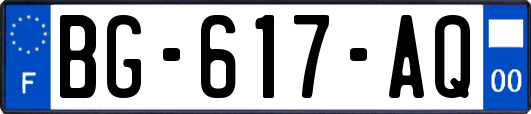 F
BG-617-AQ
00